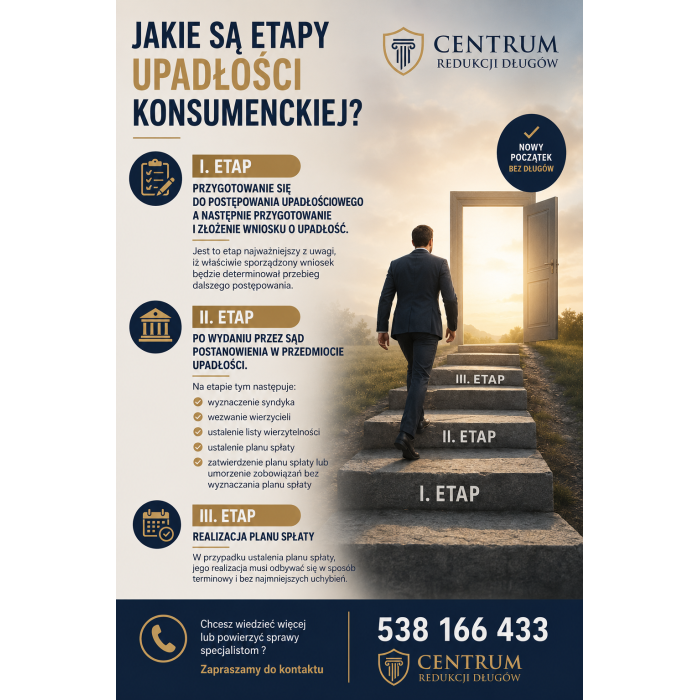 JAKIE SĄ ETAPY UPADŁOŚCI KONSUMENCKIEJ?

CENTRUM
REDUKCJI DŁUGÓW

NOWY
POCZĄTEK
BEZ DŁUGÓW

I. ETAP

PRZYGOTOWANIE SIĘ DO POSTĘPOWANIA UPADŁOŚCIOWEGO A NASTĘPNIE PRZYGOTOWANIE I ZŁOŻENIE WNIOSKU O UPADŁOŚĆ.

Jest to etap najważniejszy z uwagi, iż właściwie sporządzony wniosek będzie determinował przebieg dalszego postępowania.

II. ETAP

PO WYDANIU PRZEZ SĄD POSTANOWIENIA W PRZEDMIOCIE UPADŁOŚCI.

Na etapie tym następuje:
✓ wyznaczenie syndyka
✓ wezwanie wierzycieli
✓ ustalenie listy wierzytelności
✓ ustalenie planu spłaty
✓ zatwierdzenie planu spłaty lub umorzenie zobowiązań bez wyznaczania planu spłaty

III. ETAP

REALIZACJA PLANU SPŁATY

W przypadku ustalenia planu spłaty, jego realizacja musi odbywać się w sposób terminowy i bez najmniejszych uchybień.

III. ETAP
II. ETAP
I. ETAP

Chcesz wiedzieć więcej lub powierzyć sprawy specjalistom ?

Zapraszamy do kontaktu

538 166 433

CENTRUM
REDUKCJI DŁUGÓW